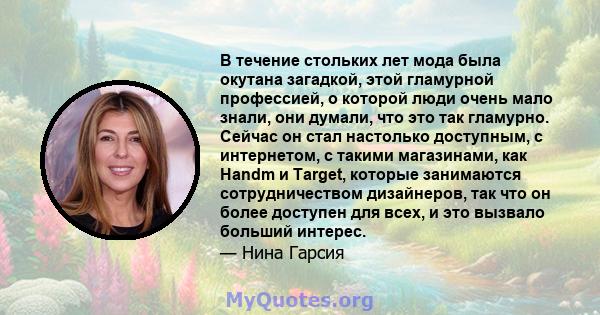 В течение стольких лет мода была окутана загадкой, этой гламурной профессией, о которой люди очень мало знали, они думали, что это так гламурно. Сейчас он стал настолько доступным, с интернетом, с такими магазинами, как Handm и Target, которые занимаются сотрудничеством дизайнеров, так что он более доступен для всех, и это вызвало больший интерес.
— Нина Гарсия

MyQuotes.org